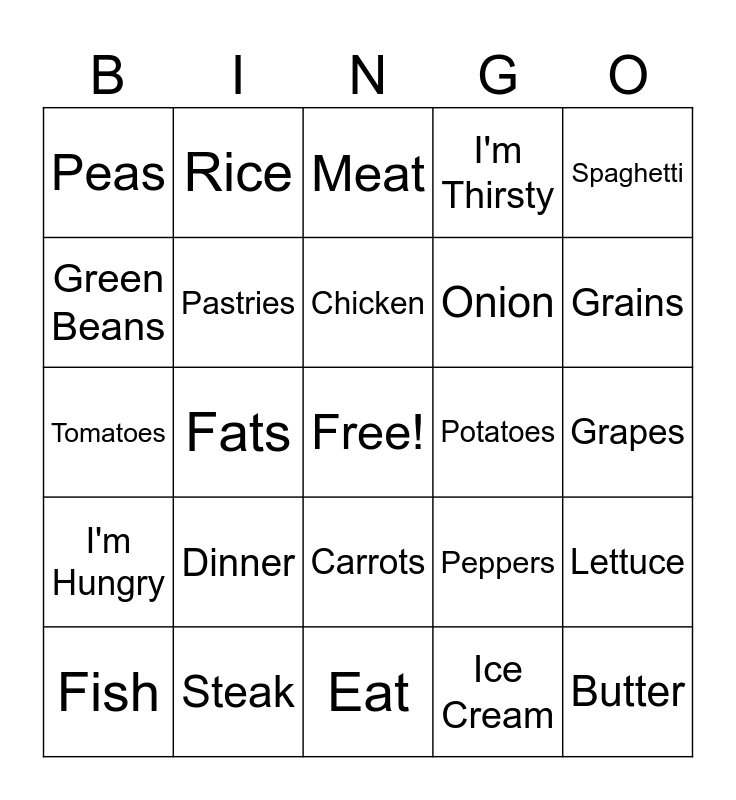 | B | I | N | G | O |
|---|---|---|---|---|
| Peas | Rice | Meat | I'm Thirsty | Spaghetti |
| Green Beans | Pastries | Chicken | Onion | Grains |
| Tomatoes | Fats | Free! | Potatoes | Grapes |
| I'm Hungry | Dinner | Carrots | Peppers | Lettuce |
| Fish | Steak | Eat | Ice Cream | Butter |